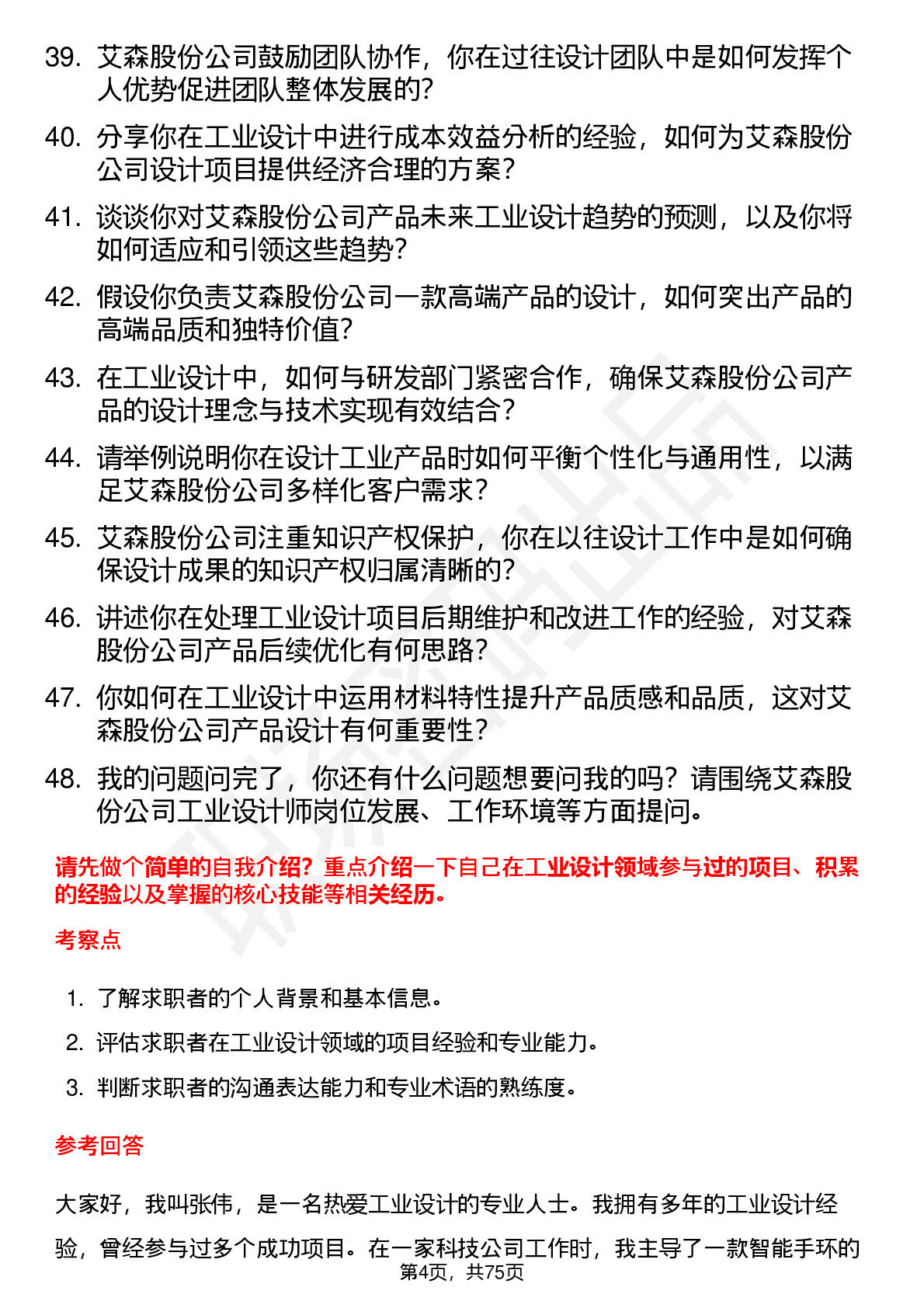 39. 艾森股份公司鼓励团队协作，你在过往设计团队中是如何发挥个人优势促进团队整体发展的？

40. 分享你在工业设计中进行成本效益分析的经验，如何为艾森股份公司设计项目提供经济合理的方案？

41. 谈谈你对艾森股份公司产品未来工业设计趋势的预测，以及你将如何适应和引领这些趋势？

42. 假设你负责艾森股份公司一款高端产品的设计，如何突出产品的高端品质和独特价值？

43. 在工业设计中，如何与研发部门紧密合作，确保艾森股份公司产品的设计理念与技术实现有效结合？

44. 请举例说明你在设计工业产品时如何平衡个性化与通用性，以满足艾森股份公司多样化客户需求？

45. 艾森股份公司注重知识产权保护，你在以往设计工作中是如何确保设计成果的知识产权归属清晰的？

46. 讲述你在处理工业设计项目后期维护和改进工作的经验，对艾森股份公司产品后续优化有何思路？

47. 你如何在工业设计中运用材料特性提升产品质感和品质，这对艾森股份公司产品设计有何重要性？

48. 我的问题问完了，你还有什么问题想要问我的吗？请围绕艾森股份公司工业设计师岗位发展、工作环境等方面提问。

请先做个简单的自我介绍？重点介绍一下自己在工业设计领域参与过的项目、积累的经验以及掌握的核心技能等相关经历。

考察点

1. 了解求职者的个人背景和基本信息。

2. 评估求职者在工业设计领域的项目经验和专业能力。

3. 判断求职者的沟通表达能力和专业术语的熟练度。

参考回答

大家好，我叫张伟，是一名热爱工业设计的专业人士。我拥有多年的工业设计经验，曾经参与过多个成功项目。在一家科技公司工作时，我主导了一款智能手环的

第4页，共75页